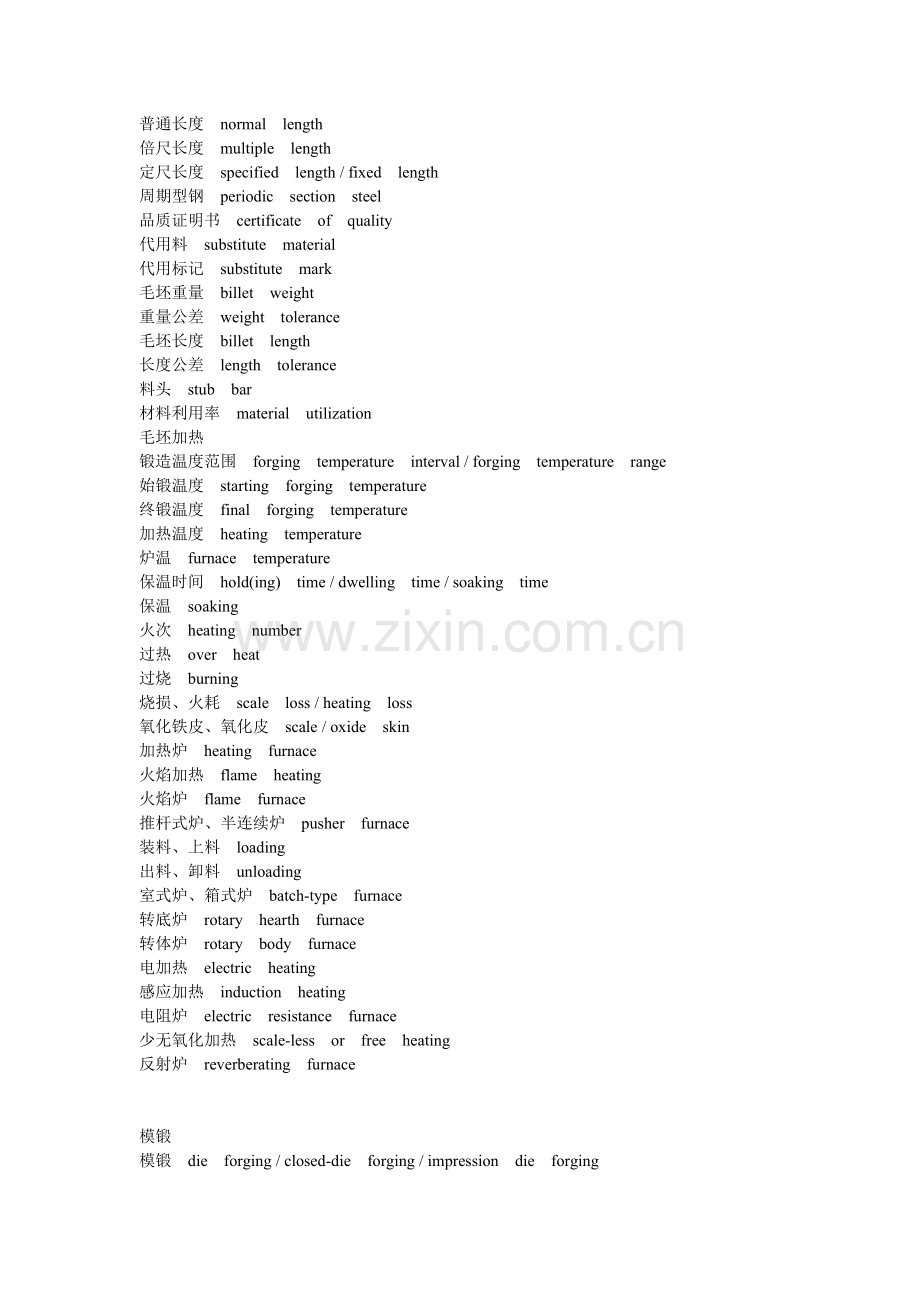 普通长度 normal length
倍尺长度 multiple length
定尺长度 specified length / fixed length
周期型钢 periodic section steel
品质证明书 certificate of quality
代用料 substitute material
代用标记 substitute mark
毛坯重量 billet weight
重量公差 weight tolerance
毛坯长度 billet length
长度公差 length tolerance
料头 stub bar
材料利用率 material utilization
毛坯加热
锻造温度范围 forging temperature interval / forging temperature range
始锻温度 starting forging temperature
终锻温度 final forging temperature
加热温度 heating temperature
炉温 furnace temperature
保温时间 hold(ing) time / dwelling time / soaking time
保温 soaking
火次 heating number
过热 over heat
过烧 burning
烧损、火耗 scale loss / heating loss
氧化铁皮、氧化皮 scale / oxide skin
加热炉 heating furnace
火焰加热 flame heating
火焰炉 flame furnace
推杆式炉、半连续炉 pusher furnace
装料、上料 loading
出料、卸料 unloading
室式炉、箱式炉 batch-type furnace
转底炉 rotary hearth furnace
转体炉 rotary body furnace
电加热 electric heating
感应加热 induction heating
电阻炉 electric resistance furnace
少无氧化加热 scale-less or free heating
反射炉 reverberating furnace

模锻
模锻 die forging / closed-die forging / impression die forging

www.zixin.com.cn